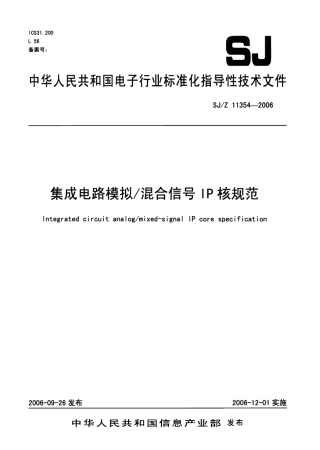 ICS31.200
L 56
备案号:

SJ

中华人民共和国电子行业标准化指导性技术文件

SJ/Z 11354—2006

集成电路模拟/混合信号 IP 核规范

Integrated circuit analog/mixed-signal IP core specification

2006-09-26 发布

2006-12-01 实施

中华人民共和国信息产业部 发布